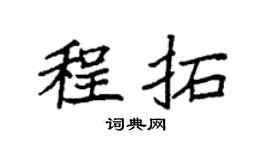 程拓

词典网